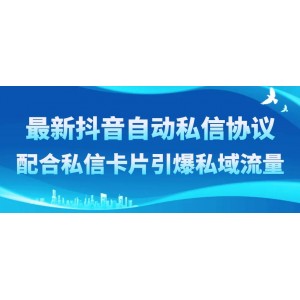 最新抖音自动私信协议
配合私信卡片引爆私域流量